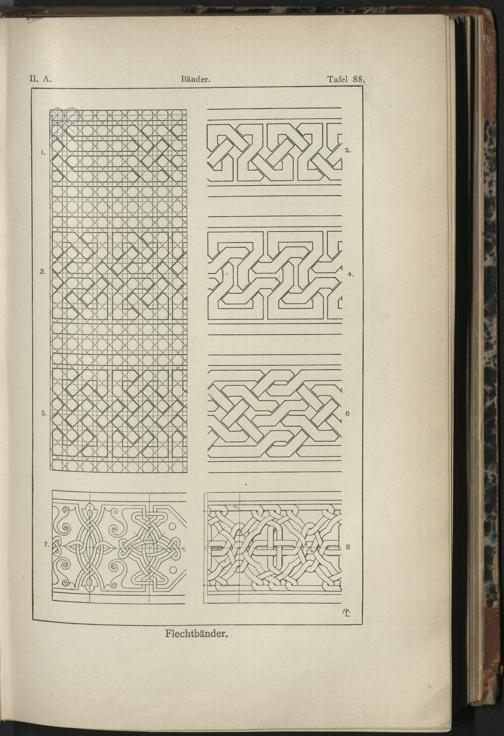 II. A. Bänder. Tafel 88.

1.

2.

3.

4.

5.

6

7.

8

Flechtbänder.